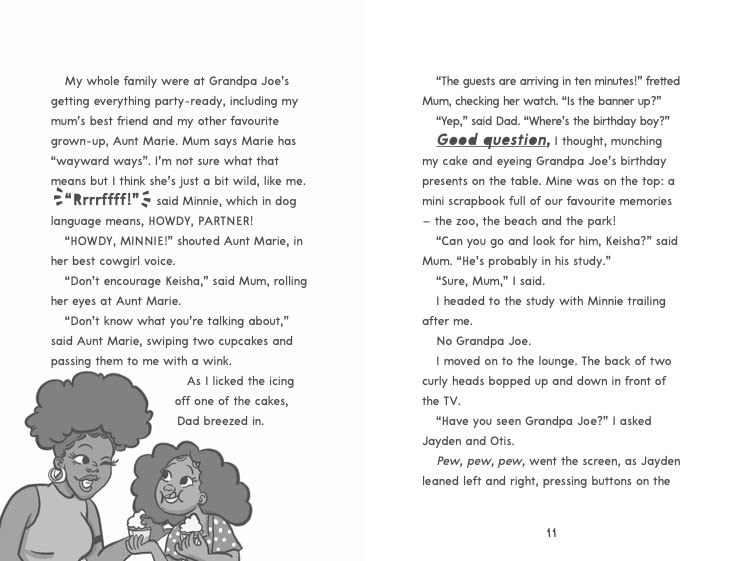 My whole family were at Grandpa Joe's getting everything party-ready, including my mum's best friend and my other favourite grown-up, Aunt Marie. Mum says Marie has "wayward ways". I'm not sure what that means but I think she's just a bit wild, like me.

"Rrrrffff!" said Minnie, which in dog language means, HOWDY, PARTNER!

"HOWDY, MINNIE!" shouted Aunt Marie, in her best cowgirl voice.

"Don't encourage Keisha," said Mum, rolling her eyes at Aunt Marie.

"Don't know what you're talking about," said Aunt Marie, swiping two cupcakes and passing them to me with a wink.

As I licked the icing off one of the cakes, Dad breezed in.

"The guests are arriving in ten minutes!" fretted Mum, checking her watch. "Is the banner up?"

"Yep," said Dad. "Where's the birthday boy?"

Good question, I thought, munching my cake and eyeing Grandpa Joe's birthday presents on the table. Mine was on the top: a mini scrapbook full of our favourite memories – the zoo, the beach and the park!

"Can you go and look for him, Keisha?" said Mum. "He's probably in his study."

"Sure, Mum," I said.

I headed to the study with Minnie trailing after me.

No Grandpa Joe.

I moved on to the lounge. The back of two curly heads bopped up and down in front of the TV.

"Have you seen Grandpa Joe?" I asked Jayden and Otis.

Pew, pew, pew, went the screen, as Jayden leaned left and right, pressing buttons on the

11